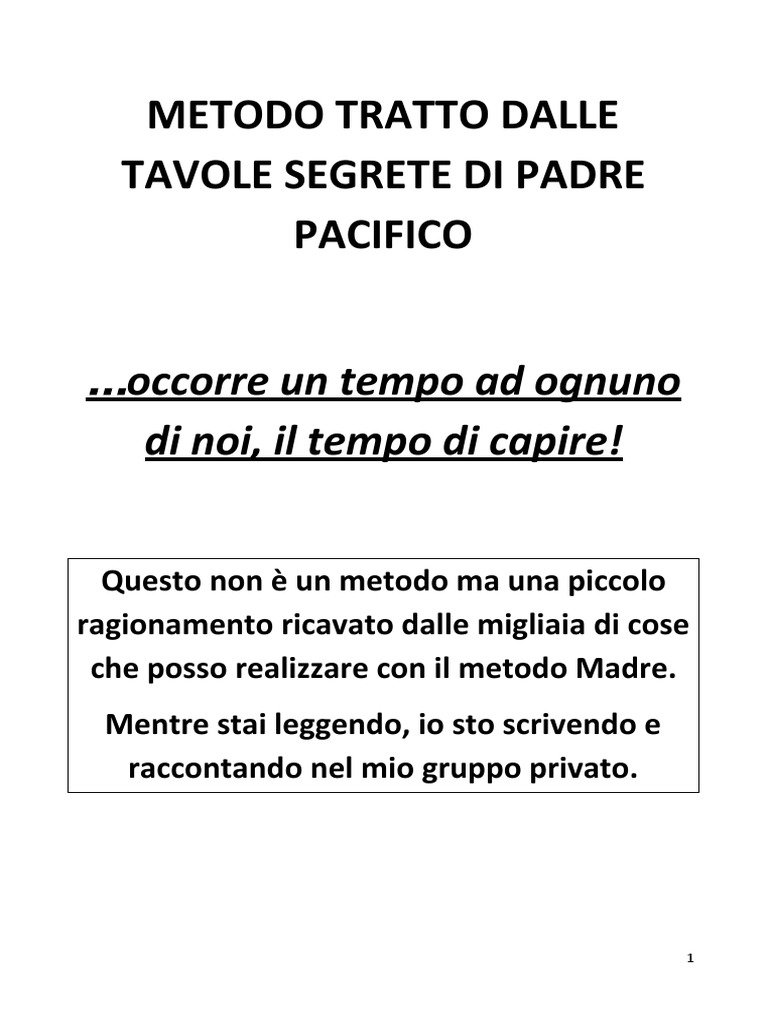 METODO TRATTO DALLE TAVOLE SEGRETE DI PADRE PACIFICO

...occorre un tempo ad ognuno di noi, il tempo di capire!

Questo non è un metodo ma una piccolo ragionamento ricavato dalle migliaia di cose che posso realizzare con il metodo Madre.

Mentre stai leggendo, io sto scrivendo e raccontando nel mio gruppo privato.

1